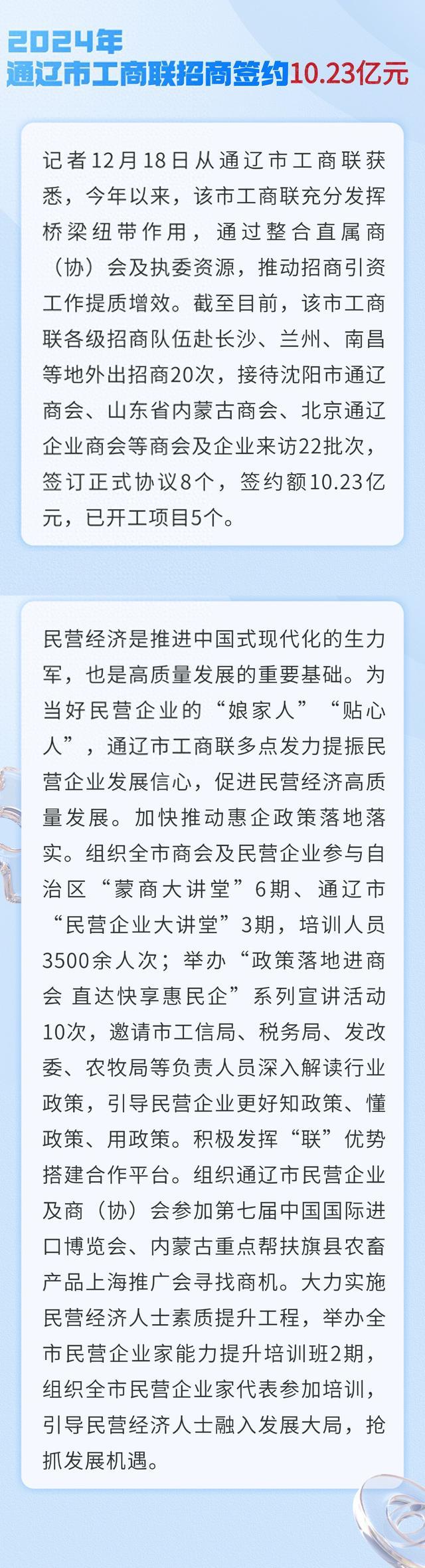 2024年
通辽市工商联招商签约10.23亿元

记者12月18日从通辽市工商联获悉，今年以来，该市工商联充分发挥桥梁纽带作用，通过整合直属商（协）会及执委资源，推动招商引资工作提质增效。截至目前，该市工商联各级招商队伍赴长沙、兰州、南昌等地外出招商20次，接待沈阳市通辽商会、山东省内蒙古商会、北京通辽企业商会等商会及企业来访22批次，签订正式协议8个，签约额10.23亿元，已开工项目5个。

民营经济是推进中国式现代化的生力军，也是高质量发展的重要基础。为当好民营企业的“娘家人”“贴心人”，通辽市工商联多点发力提振民营企业发展信心，促进民营经济高质量发展。加快推动惠企政策落地落实。组织全市商会及民营企业参与自治区“蒙商大讲堂”6期、通辽市“民营企业大讲堂”3期，培训人员3500余人次；举办“政策落地进商会 直达快享惠民企”系列宣讲活动10次，邀请市工信局、税务局、发改委、农牧局等负责人员深入解读行业政策，引导民营企业更好知政策、懂政策、用政策。积极发挥“联”优势搭建合作平台。组织通辽市民营企业及商（协）会参加第七届中国国际进口博览会、内蒙古重点帮扶旗县农畜产品上海推广会寻找商机。大力实施民营经济人士素质提升工程，举办全市民营企业家能力提升培训班2期，组织全市民营企业家代表参加培训，引导民营经济人士融入发展大局，抢抓发展机遇。